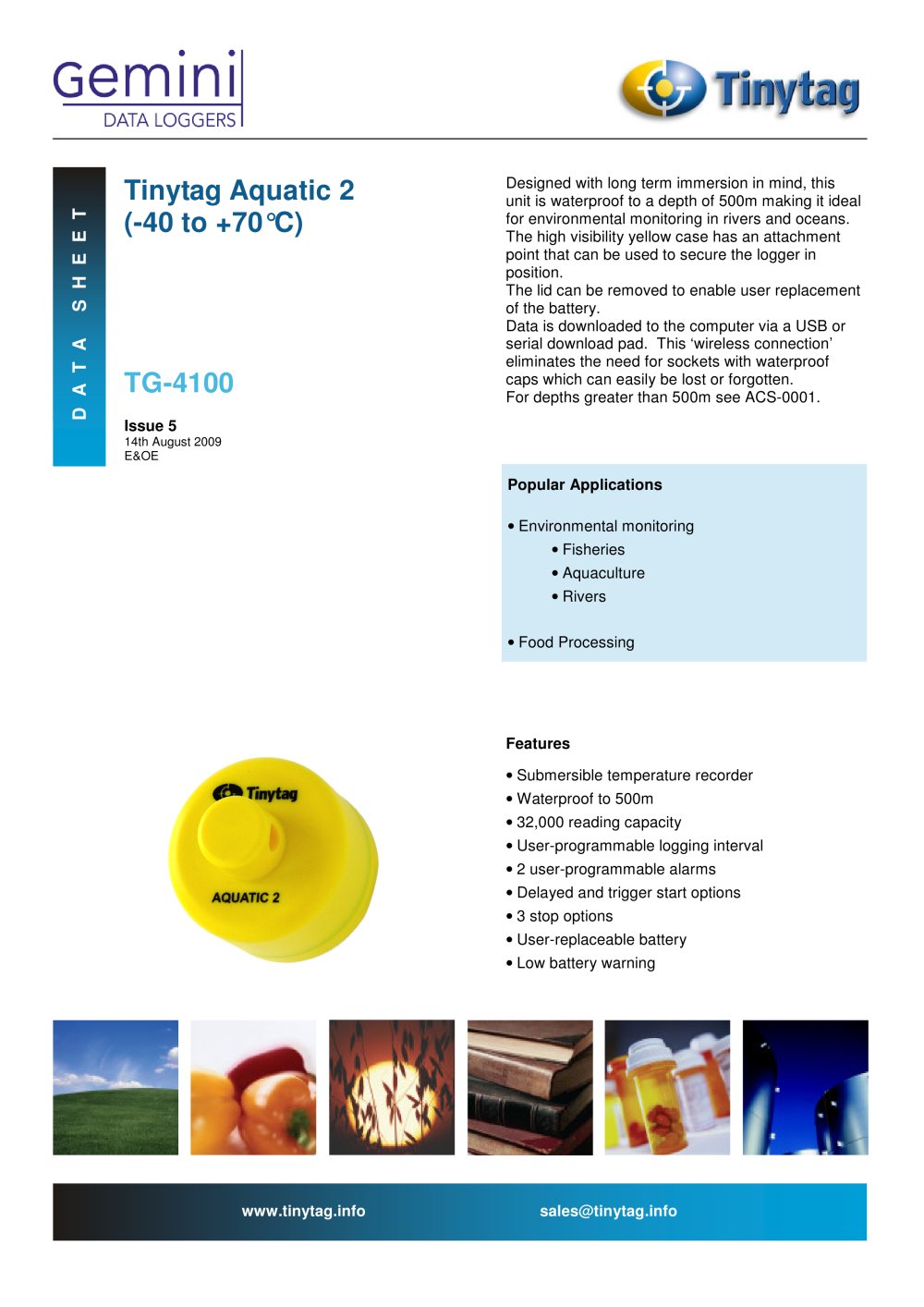 Gemini
DATA LOGGERS

Tinytag

DATA SHEET

Tinytag Aquatic 2
(-40 to +70°C)

TG-4100

Issue 5
14th August 2009
E&OE

Designed with long term immersion in mind, this unit is waterproof to a depth of 500m making it ideal for environmental monitoring in rivers and oceans.
The high visibility yellow case has an attachment point that can be used to secure the logger in position.
The lid can be removed to enable user replacement of the battery.
Data is downloaded to the computer via a USB or serial download pad. This 'wireless connection' eliminates the need for sockets with waterproof caps which can easily be lost or forgotten.
For depths greater than 500m see ACS-0001.

Popular Applications

• Environmental monitoring
• Fisheries
• Aquaculture
• Rivers

• Food Processing

Tinytag
AQUATIC 2

Features

• Submersible temperature recorder
• Waterproof to 500m
• 32,000 reading capacity
• User-programmable logging interval
• 2 user-programmable alarms
• Delayed and trigger start options
• 3 stop options
• User-replaceable battery
• Low battery warning

www.tinytag.info
sales@tinytag.info